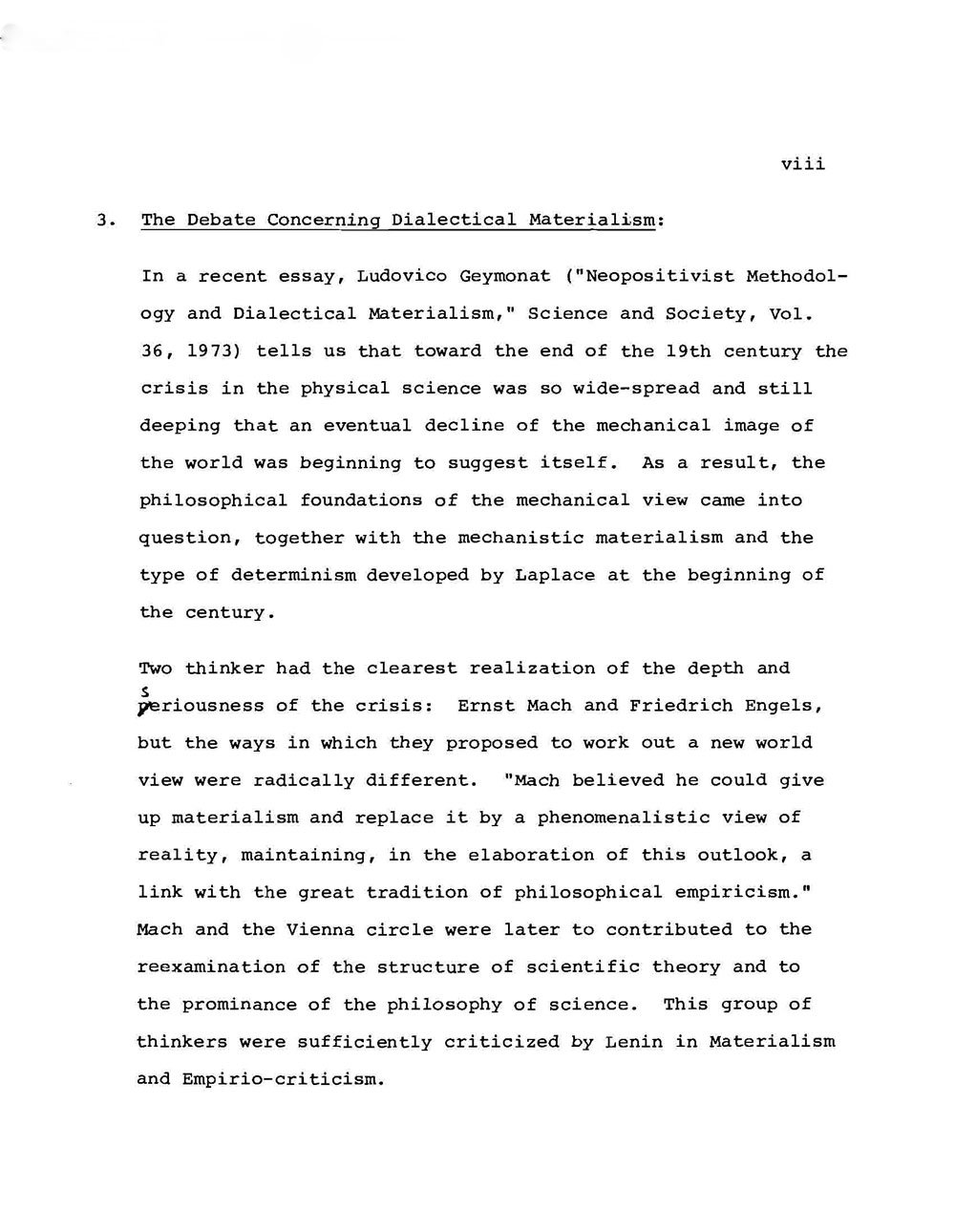 viii

3. The Debate Concerning Dialectical Materialism:

In a recent essay, Ludovico Geymonat ("Neopositivist Methodology and Dialectical Materialism," Science and Society, Vol. 36, 1973) tells us that toward the end of the 19th century the crisis in the physical science was so wide-spread and still deeping that an eventual decline of the mechanical image of the world was beginning to suggest itself. As a result, the philosophical foundations of the mechanical view came into question, together with the mechanistic materialism and the type of determinism developed by Laplace at the beginning of the century.

Two thinker had the clearest realization of the depth and seriousness of the crisis: Ernst Mach and Friedrich Engels, but the ways in which they proposed to work out a new world view were radically different. "Mach believed he could give up materialism and replace it by a phenomenalistic view of reality, maintaining, in the elaboration of this outlook, a link with the great tradition of philosophical empiricism." Mach and the Vienna circle were later to contributed to the reexamination of the structure of scientific theory and to the prominance of the philosophy of science. This group of thinkers were sufficiently criticized by Lenin in Materialism and Empirio-criticism.